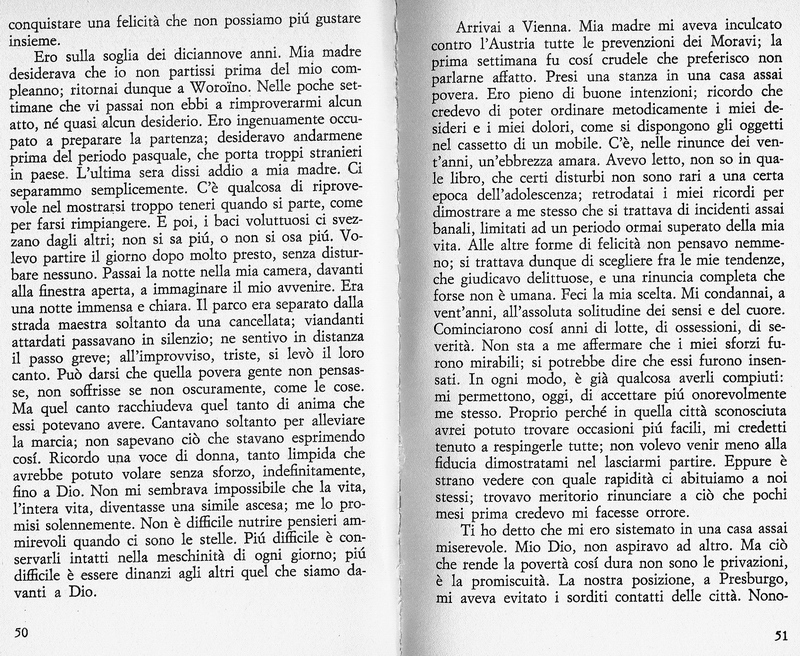 conquistare una felicità che non possiamo piú gustare insieme.

Ero sulla soglia dei diciannove anni. Mia madre desiderava che io non partissi prima del mio compleanno; ritornai dunque a Woroïno. Nelle poche settimane che vi passai non ebbi a rimproverarmi alcun atto, né quasi alcun desiderio. Ero ingenuamente occupato a preparare la partenza; desideravo andarmene prima del periodo pasquale, che porta troppi stranieri in paese. L'ultima sera dissi addio a mia madre. Ci separammo semplicemente. C'è qualcosa di riprovevole nel mostrarsi troppo teneri quando si parte, come per farsi rimpiangere. E poi, i baci voluttuosi ci svezzano dagli altri; non si sa piú, o non si osa piú. Volevo partire il giorno dopo molto presto, senza disturbare nessuno. Passai la notte nella mia camera, davanti alla finestra aperta, a immaginare il mio avvenire. Era una notte immensa e chiara. Il parco era separato dalla strada maestra soltanto da una cancellata; viandanti attardati passavano in silenzio; ne sentivo in distanza il passo greve; all'improvviso, triste, si levò il loro canto. Può darsi che quella povera gente non pensasse, non soffrisse se non oscuramente, come le cose. Ma quel canto racchiudeva quel tanto di anima che essi potevano avere. Cantavano soltanto per alleviare la marcia; non sapevano ciò che stavano esprimendo cosí. Ricordo una voce di donna, tanto limpida che avrebbe potuto volare senza sforzo, indefinitamente, fino a Dio. Non mi sembrava impossibile che la vita, l'intera vita, diventasse una simile ascesa; me lo promisi solennemente. Non è difficile nutrire pensieri ammirevoli quando ci sono le stelle. Piú difficile è conservarli intatti nella meschinità di ogni giorno; piú difficile è essere dinanzi agli altri quel che siamo davanti a Dio.

50

Arrivai a Vienna. Mia madre mi aveva inculcato contro l'Austria tutte le prevenzioni dei Moravi; la prima settimana fu cosí crudele che preferisco non parlarne affatto. Presi una stanza in una casa assai povera. Ero pieno di buone intenzioni; ricordo che credevo di poter ordinare metodicamente i miei desideri e i miei dolori, come si dispongono gli oggetti nel cassetto di un mobile. C'è, nelle rinunce dei vent'anni, un'ebbrezza amara. Avevo letto, non so in quale libro, che certi disturbi non sono rari a una certa epoca dell'adolescenza; retrodatai i miei ricordi per dimostrare a me stesso che si trattava di incidenti assai banali, limitati ad un periodo ormai superato della mia vita. Alle altre forme di felicità non pensavo nemmeno; si trattava dunque di scegliere fra le mie tendenze, che giudicavo delittuose, e una rinuncia completa che forse non è umana. Feci la mia scelta. Mi condannai, a vent'anni, all'assoluta solitudine dei sensi e del cuore. Cominciarono cosí anni di lotte, di ossessioni, di severità. Non sta a me affermare che i miei sforzi furono mirabili; si potrebbe dire che essi furono insensati. In ogni modo, è già qualcosa averli compiuti: mi permettono, oggi, di accettare piú onorevolmente me stesso. Proprio perché in quella città sconosciuta avrei potuto trovare occasioni piú facili, mi credetti tenuto a respingerle tutte; non volevo venir meno alla fiducia dimostratami nel lasciarmi partire. Eppure è strano vedere con quale rapidità ci abituiamo a noi stessi; trovavo meritorio rinunciare a ciò che pochi mesi prima credevo mi facesse orrore.

Ti ho detto che mi ero sistemato in una casa assai miserevole. Mio Dio, non aspiravo ad altro. Ma ciò che rende la povertà cosí dura non sono le privazioni, è la promiscuità. La nostra posizione, a Presburgo, mi aveva evitato i sorditi contatti delle città. Nono-

51